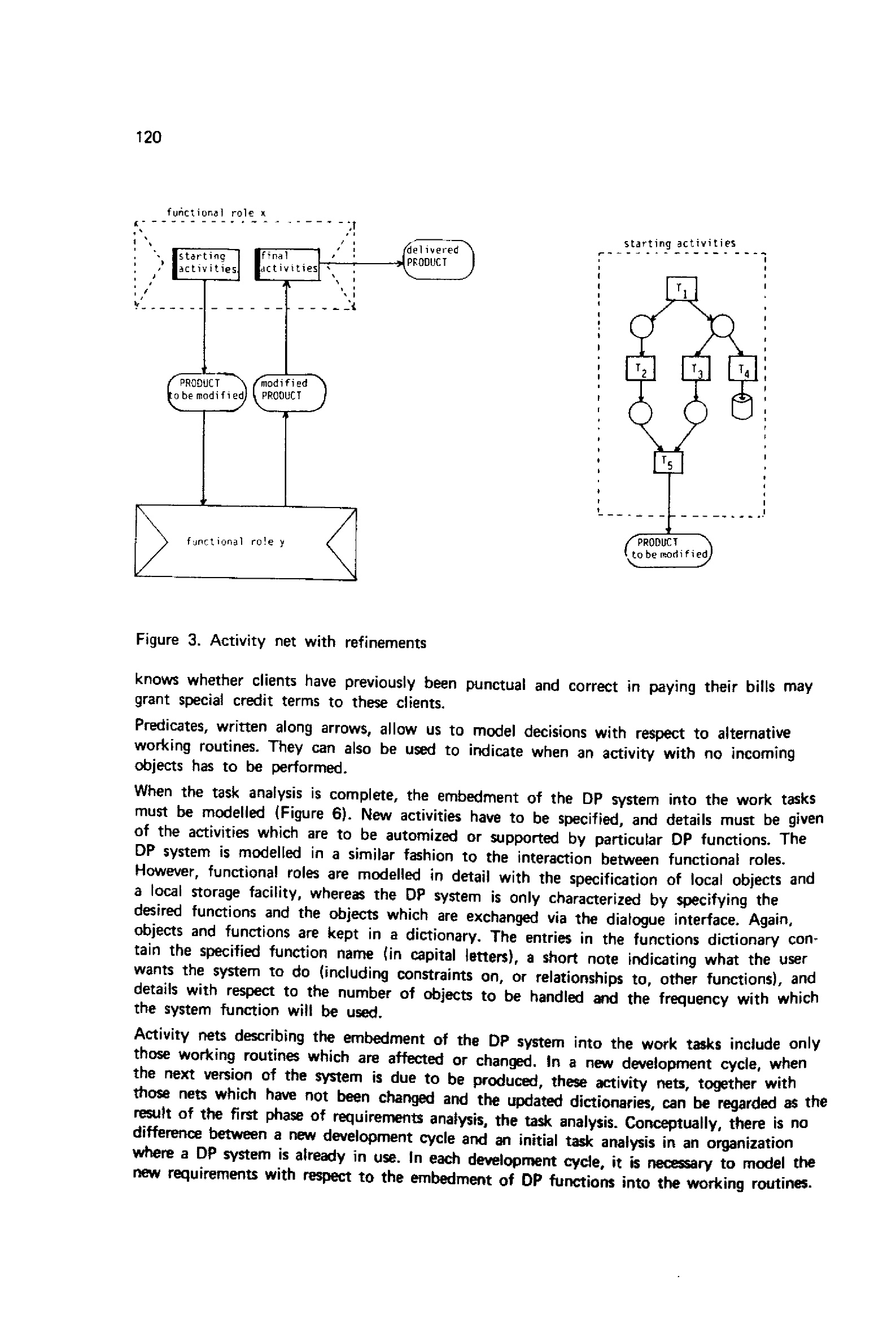 120

functional role x

starting activities

final activities

delivered PRODUCT

PRODUCT to be modified

modified PRODUCT

functional role y

starting activities

$T_1$

$T_2$

$T_3$

$T_4$

$T_5$

PRODUCT to be modified

Figure 3. Activity net with refinements

knows whether clients have previously been punctual and correct in paying their bills may grant special credit terms to these clients.

Predicates, written along arrows, allow us to model decisions with respect to alternative working routines. They can also be used to indicate when an activity with no incoming objects has to be performed.

When the task analysis is complete, the embedment of the DP system into the work tasks must be modelled (Figure 6). New activities have to be specified, and details must be given of the activities which are to be automized or supported by particular DP functions. The DP system is modelled in a similar fashion to the interaction between functional roles. However, functional roles are modelled in detail with the specification of local objects and a local storage facility, whereas the DP system is only characterized by specifying the desired functions and the objects which are exchanged via the dialogue interface. Again, objects and functions are kept in a dictionary. The entries in the functions dictionary contain the specified function name (in capital letters), a short note indicating what the user wants the system to do (including constraints on, or relationships to, other functions), and details with respect to the number of objects to be handled and the frequency with which the system function will be used.

Activity nets describing the embedment of the DP system into the work tasks include only those working routines which are affected or changed. In a new development cycle, when the next version of the system is due to be produced, these activity nets, together with those nets which have not been changed and the updated dictionaries, can be regarded as the result of the first phase of requirements analysis, the task analysis. Conceptually, there is no difference between a new development cycle and an initial task analysis in an organization where a DP system is already in use. In each development cycle, it is necessary to model the new requirements with respect to the embedment of DP functions into the working routines.